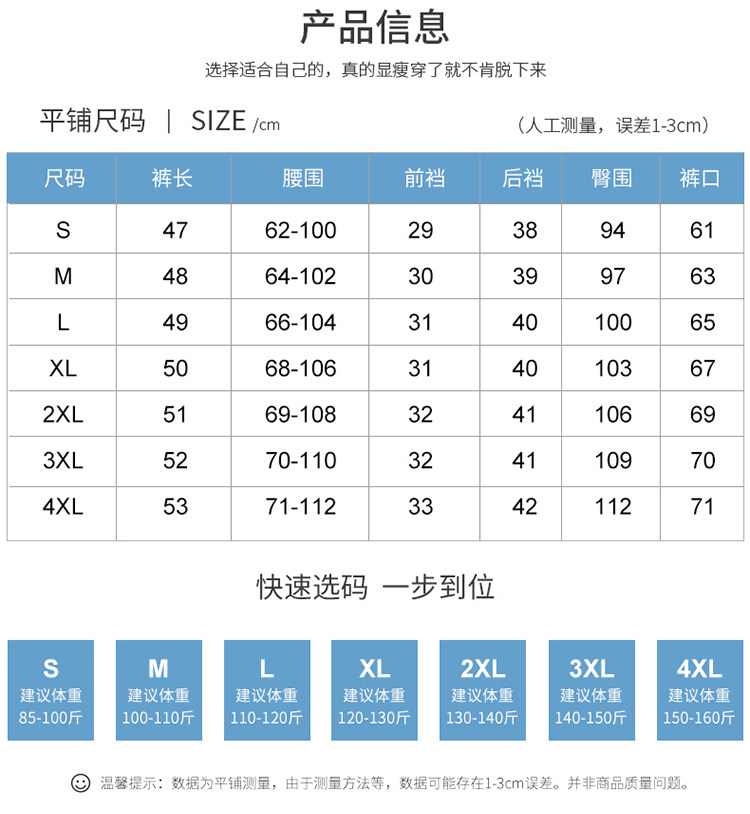 产品信息

选择适合自己的，真的显瘦穿了就不肯脱下来

平铺尺码 | SIZE /cm （人工测量，误差1-3cm）

| 尺码 | 裤长 | 腰围 | 前裆 | 后裆 | 臀围 | 裤口 |
|---|---|---|---|---|---|---|
| S | 47 | 62-100 | 29 | 38 | 94 | 61 |
| M | 48 | 64-102 | 30 | 39 | 97 | 63 |
| L | 49 | 66-104 | 31 | 40 | 100 | 65 |
| XL | 50 | 68-106 | 31 | 40 | 103 | 67 |
| 2XL | 51 | 69-108 | 32 | 41 | 106 | 69 |
| 3XL | 52 | 70-110 | 32 | 41 | 109 | 70 |
| 4XL | 53 | 71-112 | 33 | 42 | 112 | 71 |

快速选码 一步到位

S
建议体重
85-100斤

M
建议体重
100-110斤

L
建议体重
110-120斤

XL
建议体重
120-130斤

2XL
建议体重
130-140斤

3XL
建议体重
140-150斤

4XL
建议体重
150-160斤

温馨提示：数据为平铺测量，由于测量方法等，数据可能存在1-3cm误差。并非商品质量问题。